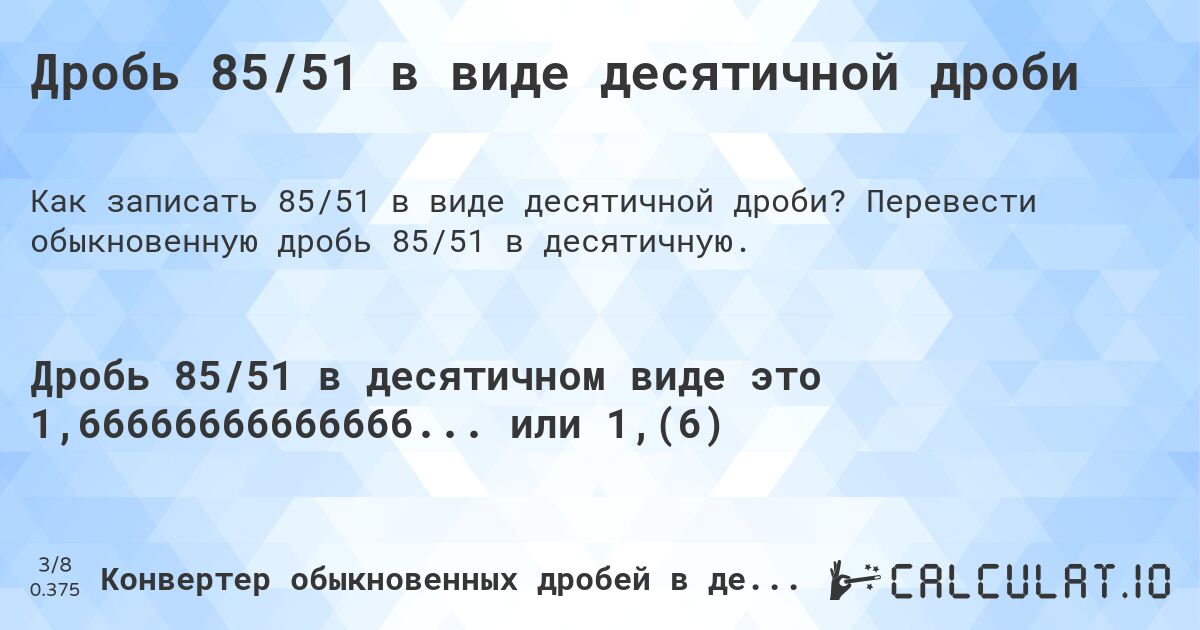 Дробь 85/51 в виде десятичной дроби

Как записать 85/51 в виде десятичной дроби? Перевести обыкновенную дробь 85/51 в десятичную.

Дробь 85/51 в десятичном виде это 1,6666666666666... или 1,(6)

3/8
0.375

Конвертер обыкновенных дробей в де...

CALCULAT.IO